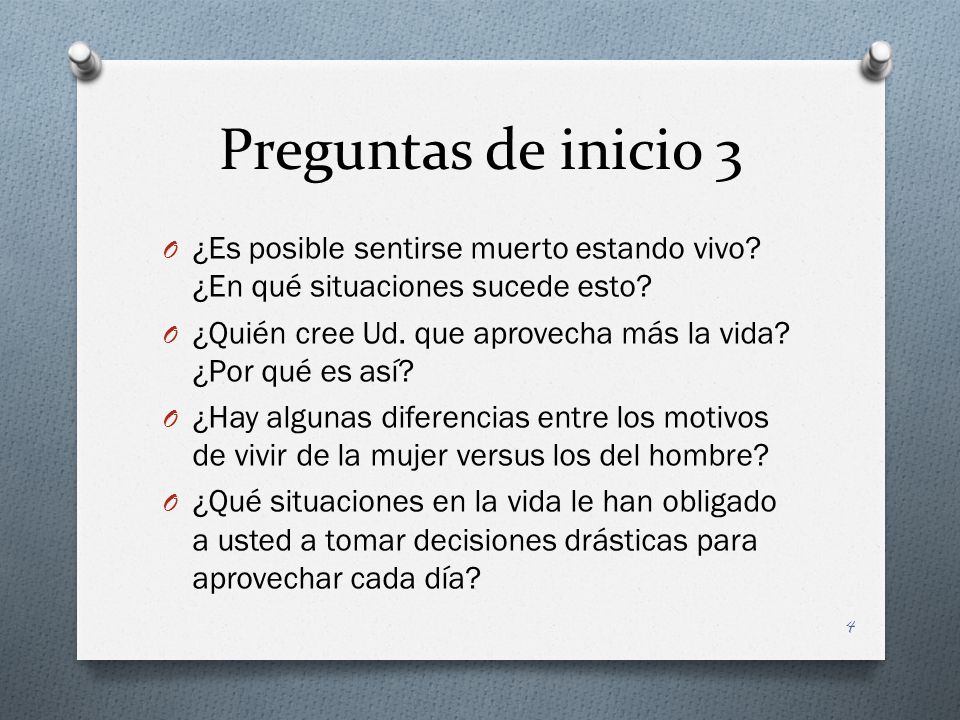 Preguntas de inicio 3

O ¿Es posible sentirse muerto estando vivo? ¿En qué situaciones sucede esto?

O ¿Quién cree Ud. que aprovecha más la vida? ¿Por qué es así?

O ¿Hay algunas diferencias entre los motivos de vivir de la mujer versus los del hombre?

O ¿Qué situaciones en la vida le han obligado a usted a tomar decisiones drásticas para aprovechar cada día?

4